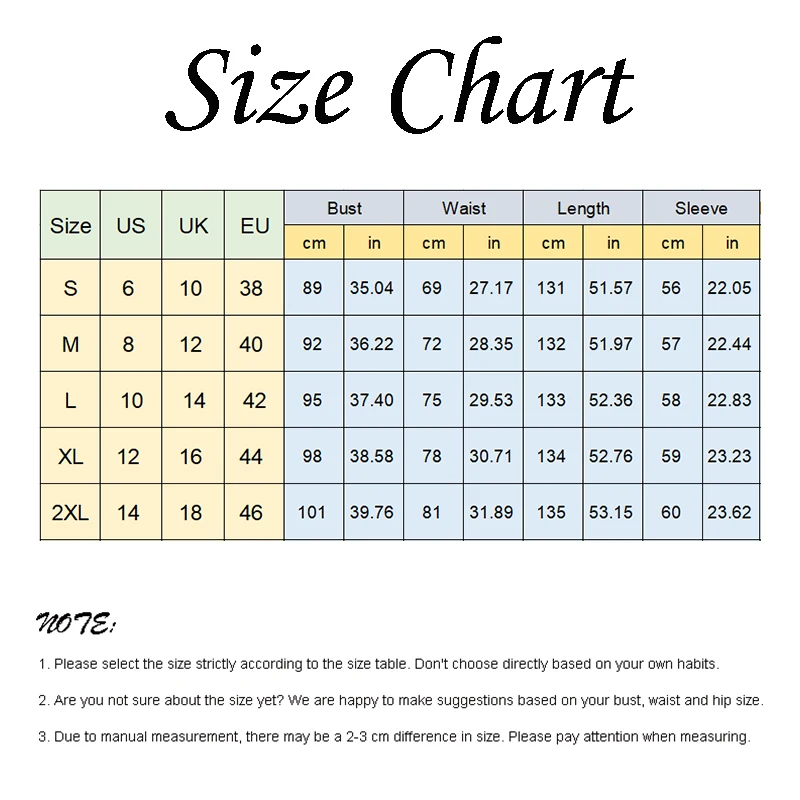 Size Chart

| Size | US | UK | EU | Bust cm | Bust in | Waist cm | Waist in | Length cm | Length in | Sleeve cm | Sleeve in |
|---|---|---|---|---|---|---|---|---|---|---|---|
| S | 6 | 10 | 38 | 89 | 35.04 | 69 | 27.17 | 131 | 51.57 | 56 | 22.05 |
| M | 8 | 12 | 40 | 92 | 36.22 | 72 | 28.35 | 132 | 51.97 | 57 | 22.44 |
| L | 10 | 14 | 42 | 95 | 37.40 | 75 | 29.53 | 133 | 52.36 | 58 | 22.83 |
| XL | 12 | 16 | 44 | 98 | 38.58 | 78 | 30.71 | 134 | 52.76 | 59 | 23.23 |
| 2XL | 14 | 18 | 46 | 101 | 39.76 | 81 | 31.89 | 135 | 53.15 | 60 | 23.62 |

NOTE:

1. Please select the size strictly according to the size table. Don't choose directly based on your own habits.

2. Are you not sure about the size yet? We are happy to make suggestions based on your bust, waist and hip size.

3. Due to manual measurement, there may be a 2-3 cm difference in size. Please pay attention when measuring.